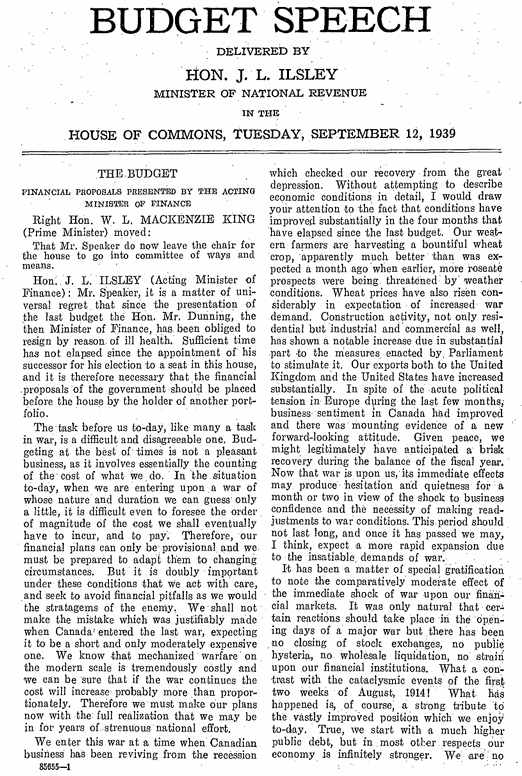 BUDGET SPEECH

DELIVERED BY

HON. J. L. ILSLEY

MINISTER OF NATIONAL REVENUE

IN THE

HOUSE OF COMMONS, TUESDAY, SEPTEMBER 12, 1939

THE BUDGET

FINANCIAL PROPOSALS PRESENTED BY THE ACTING MINISTER OF FINANCE

Right Hon. W. L. MACKENZIE KING (Prime Minister) moved:

That Mr. Speaker do now leave the chair for the house to go into committee of ways and means.

Hon. J. L. ILSLEY (Acting Minister of Finance): Mr. Speaker, it is a matter of universal regret that since the presentation of the last budget the Hon. Mr. Dunning, the then Minister of Finance, has been obliged to resign by reason of ill health. Sufficient time has not elapsed since the appointment of his successor for his election to a seat in this house, and it is therefore necessary that the financial proposals of the government should be placed before the house by the holder of another portfolio.

The task before us to-day, like many a task in war, is a difficult and disagreeable one. Budgeting at the best of times is not a pleasant business, as it involves essentially the counting of the cost of what we do. In the situation to-day, when we are entering upon a war of whose nature and duration we can guess only a little, it is difficult even to foresee the order of magnitude of the cost we shall eventually have to incur, and to pay. Therefore, our financial plans can only be provisional and we must be prepared to adapt them to changing circumstances. But it is doubly important under these conditions that we act with care, and seek to avoid financial pitfalls as we would the stratagems of the enemy. We shall not make the mistake which was justifiably made when Canada entered the last war, expecting it to be a short and only moderately expensive one. We know that mechanized warfare on the modern scale is tremendously costly and we can be sure that if the war continues the cost will increase probably more than proportionately. Therefore we must make our plans now with the full realization that we may be in for years of strenuous national effort.

We enter this war at a time when Canadian business has been reviving from the recession which checked our recovery from the great depression. Without attempting to describe economic conditions in detail, I would draw your attention to the fact that conditions have improved substantially in the four months that have elapsed since the last budget. Our western farmers are harvesting a bountiful wheat crop, apparently much better than was expected a month ago when earlier, more roseate prospects were being threatened by weather conditions. Wheat prices have also risen considerably in expectation of increased war demand. Construction activity, not only residential but industrial and commercial as well, has shown a notable increase due in substantial part to the measures enacted by Parliament to stimulate it. Our exports both to the United Kingdom and the United States have increased substantially. In spite of the acute political tension in Europe during the last few months, business sentiment in Canada had improved and there was mounting evidence of a new forward-looking attitude. Given peace, we might legitimately have anticipated a brisk recovery during the balance of the fiscal year. Now that war is upon us, its immediate effects may produce hesitation and quietness for a month or two in view of the shock to business confidence and the necessity of making readjustments to war conditions. This period should not last long, and once it has passed we may, I think, expect a more rapid expansion due to the insatiable demands of war.

It has been a matter of special gratification to note the comparatively moderate effect of the immediate shock of war upon our financial markets. It was only natural that certain reactions should take place in the opening days of a major war but there has been no closing of stock exchanges, no public hysteria, no wholesale liquidation, no strain upon our financial institutions. What a contrast with the cataclysmic events of the first two weeks of August, 1914! What has happened is, of course, a strong tribute to the vastly improved position which we enjoy to-day. True, we start with a much higher public debt, but in most other respects our economy is infinitely stronger. We are no

85655—1